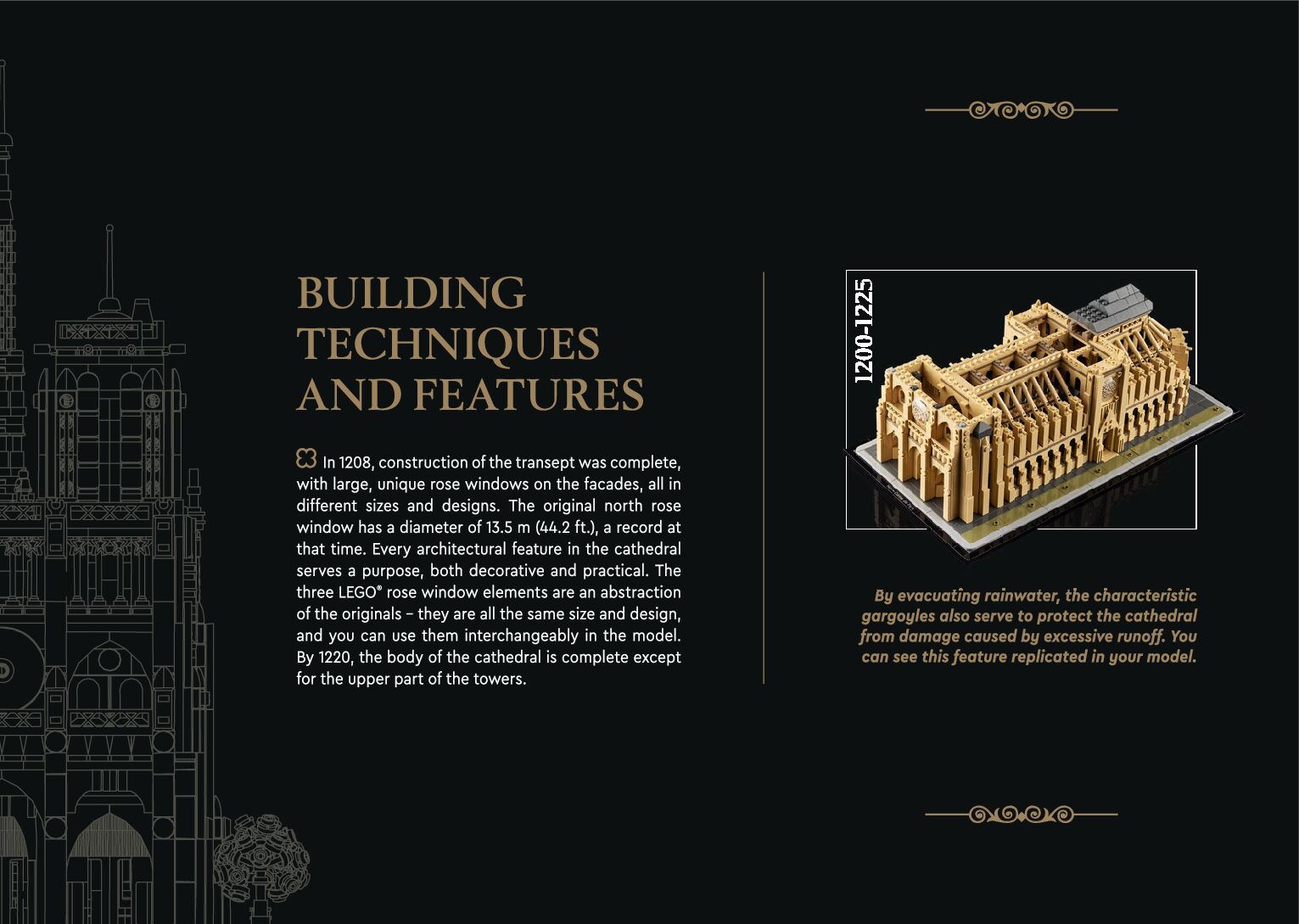 BUILDING TECHNIQUES AND FEATURES

In 1208, construction of the transept was complete, with large, unique rose windows on the facades, all in different sizes and designs. The original north rose window has a diameter of 13.5 m (44.2 ft.), a record at that time. Every architectural feature in the cathedral serves a purpose, both decorative and practical. The three LEGO® rose window elements are an abstraction of the originals – they are all the same size and design, and you can use them interchangeably in the model. By 1220, the body of the cathedral is complete except for the upper part of the towers.

1200-1225

By evacuating rainwater, the characteristic gargoyles also serve to protect the cathedral from damage caused by excessive runoff. You can see this feature replicated in your model.